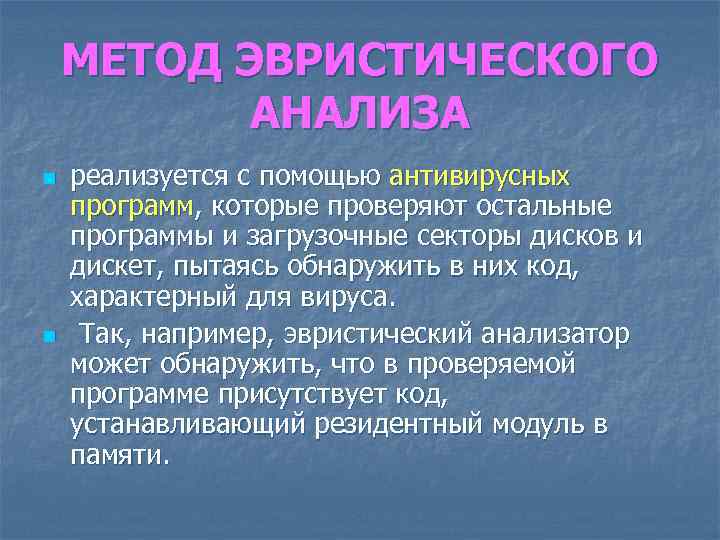 МЕТОД ЭВРИСТИЧЕСКОГО АНАЛИЗА

реализуется с помощью антивирусных программ, которые проверяют остальные программы и загрузочные секторы дисков и дискет, пытаясь обнаружить в них код, характерный для вируса.

Так, например, эвристический анализатор может обнаружить, что в проверяемой программе присутствует код, устанавливающий резидентный модуль в памяти.